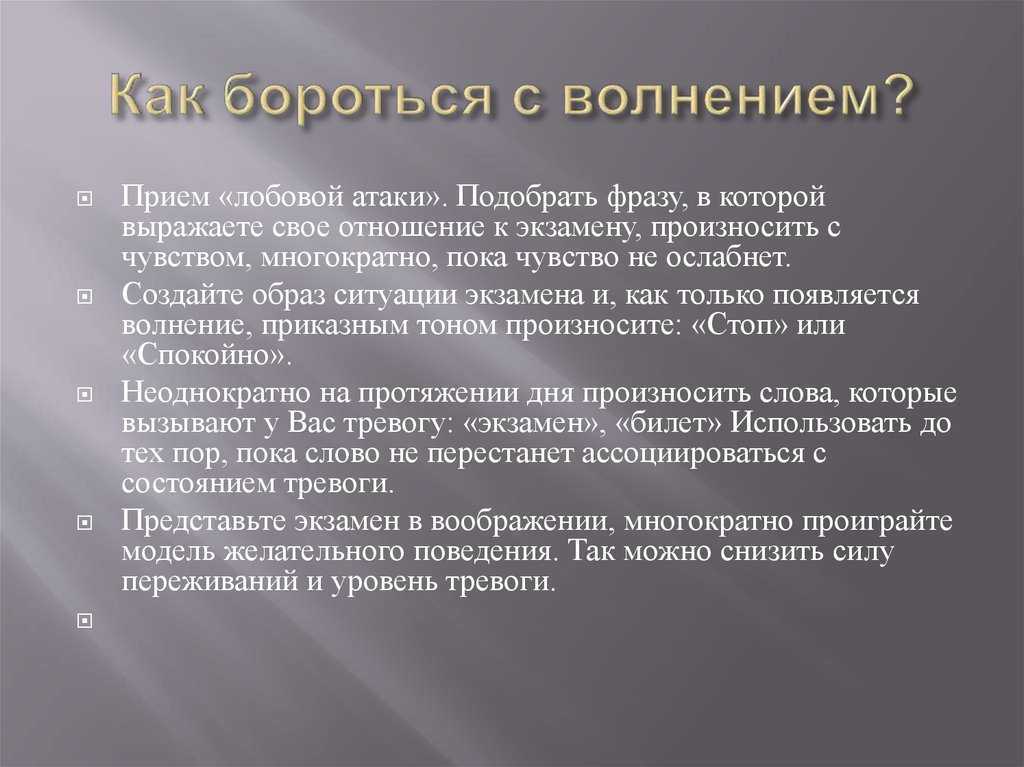 Как бороться с волнением?

Прием «лобовой атаки». Подобрать фразу, в которой выражаете свое отношение к экзамену, произносить с чувством, многократно, пока чувство не ослабнет.

Создайте образ ситуации экзамена и, как только появляется волнение, приказным тоном произносите: «Стоп» или «Спокойно».

Неоднократно на протяжении дня произносить слова, которые вызывают у Вас тревогу: «экзамен», «билет» Использовать до тех пор, пока слово не перестанет ассоциироваться с состоянием тревоги.

Представьте экзамен в воображении, многократно проиграйте модель желательного поведения. Так можно снизить силу переживаний и уровень тревоги.